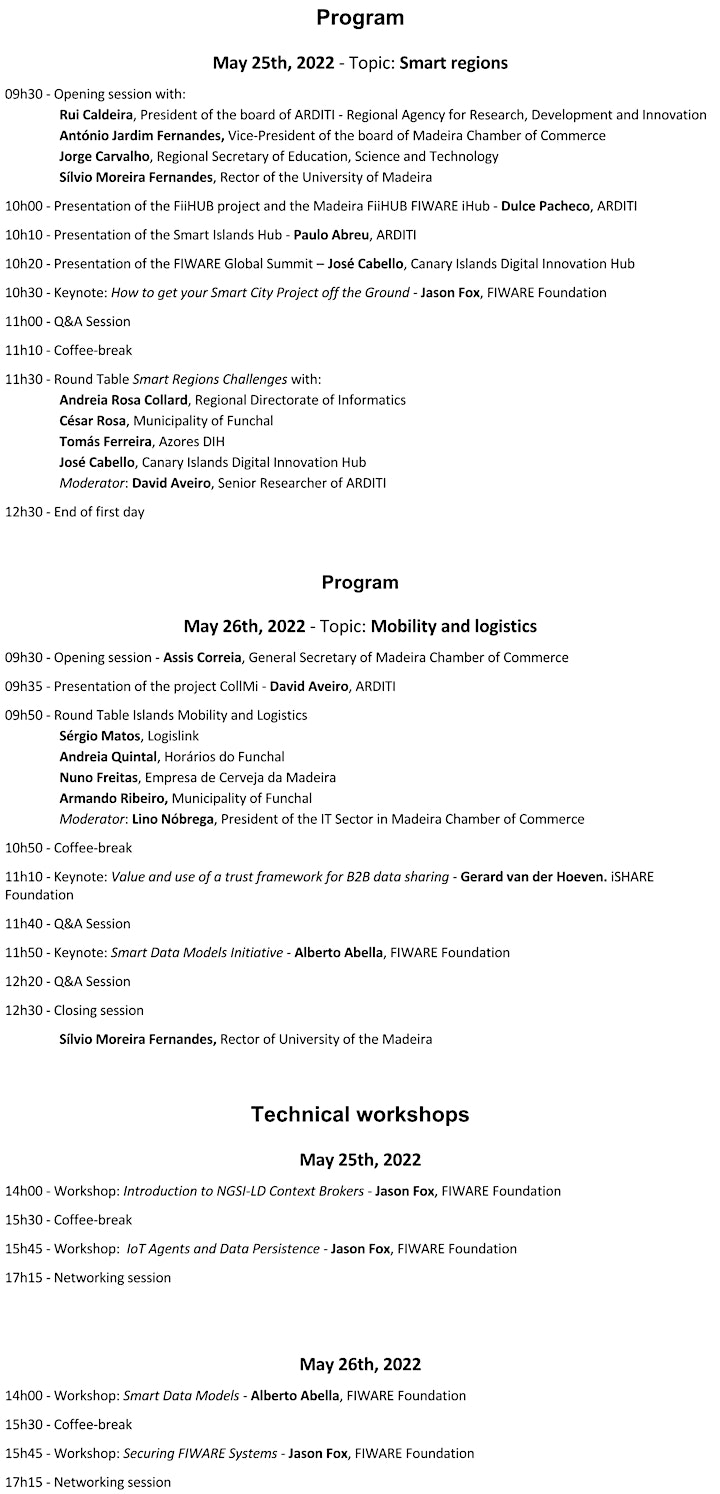 Program

May 25th, 2022 - Topic: Smart regions

09h30 - Opening session with:
Rui Caldeira, President of the board of ARDITI - Regional Agency for Research, Development and Innovation
António Jardim Fernandes, Vice-President of the board of Madeira Chamber of Commerce
Jorge Carvalho, Regional Secretary of Education, Science and Technology
Sílvio Moreira Fernandes, Rector of the University of Madeira

10h00 - Presentation of the FiiHUB project and the Madeira FiiHUB FIWARE iHub - Dulce Pacheco, ARDITI

10h10 - Presentation of the Smart Islands Hub - Paulo Abreu, ARDITI

10h20 - Presentation of the FIWARE Global Summit – José Cabello, Canary Islands Digital Innovation Hub

10h30 - Keynote: How to get your Smart City Project off the Ground - Jason Fox, FIWARE Foundation

11h00 - Q&A Session

11h10 - Coffee-break

11h30 - Round Table Smart Regions Challenges with:
Andreia Rosa Collard, Regional Directorate of Informatics
César Rosa, Municipality of Funchal
Tomás Ferreira, Azores DIH
José Cabello, Canary Islands Digital Innovation Hub
Moderator: David Aveiro, Senior Researcher of ARDITI

12h30 - End of first day

Program

May 26th, 2022 - Topic: Mobility and logistics

09h30 - Opening session - Assis Correia, General Secretary of Madeira Chamber of Commerce

09h35 - Presentation of the project CollMi - David Aveiro, ARDITI

09h50 - Round Table Islands Mobility and Logistics
Sérgio Matos, Logislink
Andreia Quintal, Horários do Funchal
Nuno Freitas, Empresa de Cerveja da Madeira
Armando Ribeiro, Municipality of Funchal
Moderator: Lino Nóbrega, President of the IT Sector in Madeira Chamber of Commerce

10h50 - Coffee-break

11h10 - Keynote: Value and use of a trust framework for B2B data sharing - Gerard van der Hoeven. iSHARE Foundation

11h40 - Q&A Session

11h50 - Keynote: Smart Data Models Initiative - Alberto Abella, FIWARE Foundation

12h20 - Q&A Session

12h30 - Closing session

Sílvio Moreira Fernandes, Rector of University of the Madeira

Technical workshops

May 25th, 2022

14h00 - Workshop: Introduction to NGSI-LD Context Brokers - Jason Fox, FIWARE Foundation

15h30 - Coffee-break

15h45 - Workshop: IoT Agents and Data Persistence - Jason Fox, FIWARE Foundation

17h15 - Networking session

May 26th, 2022

14h00 - Workshop: Smart Data Models - Alberto Abella, FIWARE Foundation

15h30 - Coffee-break

15h45 - Workshop: Securing FIWARE Systems - Jason Fox, FIWARE Foundation

17h15 - Networking session